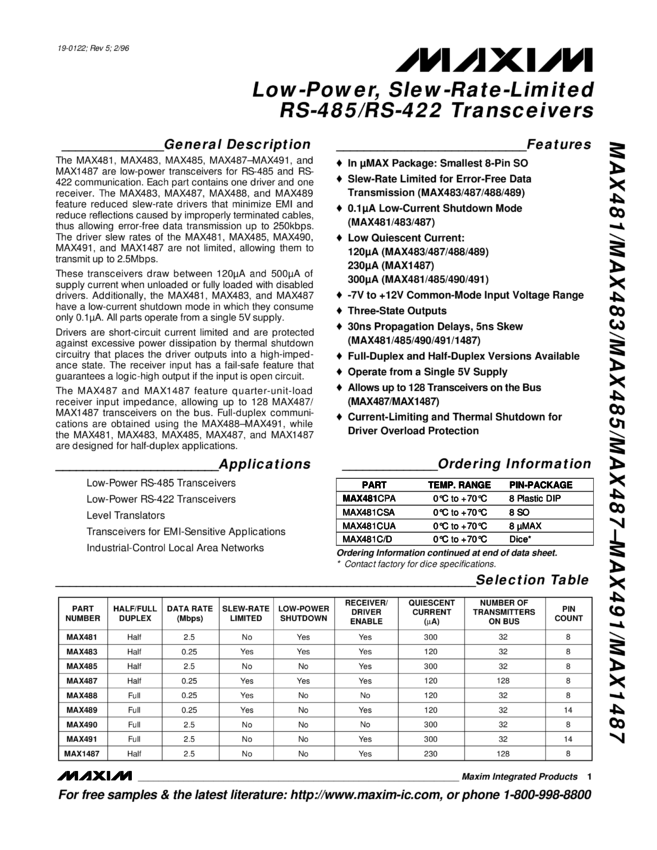 19-0122; Rev 5; 2/96

MAXIM

Low-Power, Slew-Rate-Limited RS-485/RS-422 Transceivers

General Description

The MAX481, MAX483, MAX485, MAX487–MAX491, and MAX1487 are low-power transceivers for RS-485 and RS-422 communication. Each part contains one driver and one receiver. The MAX483, MAX487, MAX488, and MAX489 feature reduced slew-rate drivers that minimize EMI and reduce reflections caused by improperly terminated cables, thus allowing error-free data transmission up to 250kbps. The driver slew rates of the MAX481, MAX485, MAX490, MAX491, and MAX1487 are not limited, allowing them to transmit up to 2.5Mbps.

These transceivers draw between 120μA and 500μA of supply current when unloaded or fully loaded with disabled drivers. Additionally, the MAX481, MAX483, and MAX487 have a low-current shutdown mode in which they consume only 0.1μA. All parts operate from a single 5V supply.

Drivers are short-circuit current limited and are protected against excessive power dissipation by thermal shutdown circuitry that places the driver outputs into a high-impedance state. The receiver input has a fail-safe feature that guarantees a logic-high output if the input is open circuit.

The MAX487 and MAX1487 feature quarter-unit-load receiver input impedance, allowing up to 128 MAX487/MAX1487 transceivers on the bus. Full-duplex communications are obtained using the MAX488–MAX491, while the MAX481, MAX483, MAX485, MAX487, and MAX1487 are designed for half-duplex applications.

Applications

Low-Power RS-485 Transceivers
Low-Power RS-422 Transceivers
Level Translators
Transceivers for EMI-Sensitive Applications
Industrial-Control Local Area Networks

Features

♦ In μMAX Package: Smallest 8-Pin SO
♦ Slew-Rate Limited for Error-Free Data Transmission (MAX483/487/488/489)
♦ 0.1μA Low-Current Shutdown Mode (MAX481/483/487)
♦ Low Quiescent Current:
120μA (MAX483/487/488/489)
230μA (MAX1487)
300μA (MAX481/485/490/491)
♦ -7V to +12V Common-Mode Input Voltage Range
♦ Three-State Outputs
♦ 30ns Propagation Delays, 5ns Skew (MAX481/485/490/491/1487)
♦ Full-Duplex and Half-Duplex Versions Available
♦ Operate from a Single 5V Supply
♦ Allows up to 128 Transceivers on the Bus (MAX487/MAX1487)
♦ Current-Limiting and Thermal Shutdown for Driver Overload Protection

Ordering Information

| PART | TEMP. RANGE | PIN-PACKAGE |
|---|---|---|
| MAX481CPA | 0°C to +70°C | 8 Plastic DIP |
| MAX481CSA | 0°C to +70°C | 8 SO |
| MAX481CUA | 0°C to +70°C | 8 μMAX |
| MAX481C/D | 0°C to +70°C | Dice* |

Ordering Information continued at end of data sheet.
* Contact factory for dice specifications.

Selection Table

| PART NUMBER | HALF/FULL DUPLEX | DATA RATE (Mbps) | SLEW-RATE LIMITED | LOW-POWER SHUTDOWN | RECEIVER/ DRIVER ENABLE | QUIESCENT CURRENT (μA) | NUMBER OF TRANSMITTERS ON BUS | PIN COUNT |
|---|---|---|---|---|---|---|---|---|
| MAX481 | Half | 2.5 | No | Yes | Yes | 300 | 32 | 8 |
| MAX483 | Half | 0.25 | Yes | Yes | Yes | 120 | 32 | 8 |
| MAX485 | Half | 2.5 | No | No | Yes | 300 | 32 | 8 |
| MAX487 | Half | 0.25 | Yes | Yes | Yes | 120 | 128 | 8 |
| MAX488 | Full | 0.25 | Yes | No | No | 120 | 32 | 8 |
| MAX489 | Full | 0.25 | Yes | No | Yes | 120 | 32 | 14 |
| MAX490 | Full | 2.5 | No | No | No | 300 | 32 | 8 |
| MAX491 | Full | 2.5 | No | No | Yes | 300 | 32 | 14 |
| MAX1487 | Half | 2.5 | No | No | Yes | 230 | 128 | 8 |

MAX481/MAX483/MAX485/MAX487–MAX491/MAX1487

MAXIM Maxim Integrated Products 1

For free samples & the latest literature: http://www.maxim-ic.com, or phone 1-800-998-8800